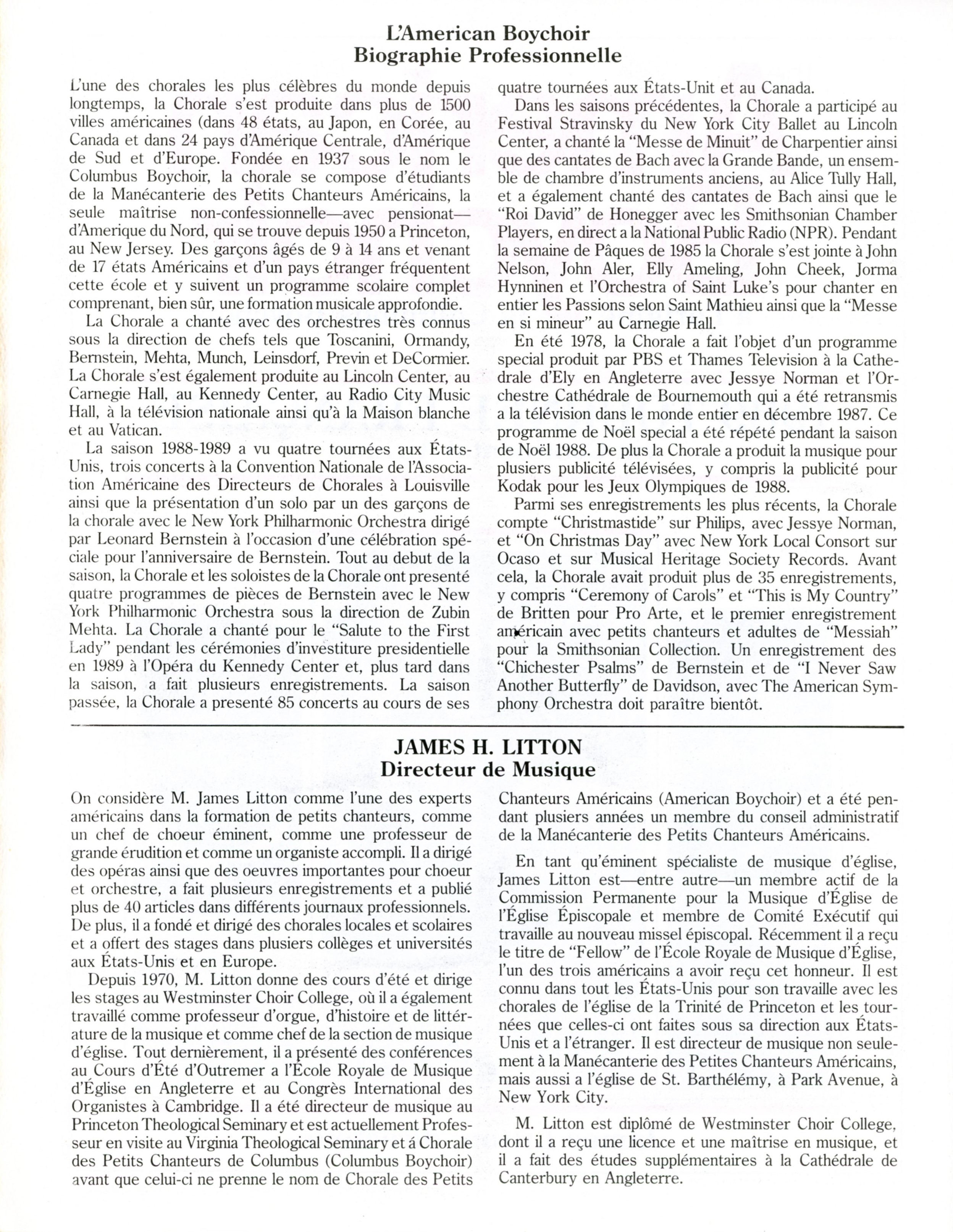 L'American Boychoir
Biographie Professionnelle

L'une des chorales les plus célèbres du monde depuis longtemps, la Chorale s'est produite dans plus de 1500 villes américaines (dans 48 états, au Japon, en Corée, au Canada et dans 24 pays d'Amérique Centrale, d'Amérique de Sud et d'Europe. Fondée en 1937 sous le nom le Columbus Boychoir, la chorale se compose d'étudiants de la Manécanterie des Petits Chanteurs Américains, la seule maîtrise non-confessionnelle—avec pensionat—d'Amerique du Nord, qui se trouve depuis 1950 a Princeton, au New Jersey. Des garçons âgés de 9 à 14 ans et venant de 17 états Américains et d'un pays étranger fréquentent cette école et y suivent un programme scolaire complet comprenant, bien sûr, une formation musicale approfondie.

La Chorale a chanté avec des orchestres très connus sous la direction de chefs tels que Toscanini, Ormandy, Bernstein, Mehta, Munch, Leinsdorf, Previn et DeCormier. La Chorale s'est également produite au Lincoln Center, au Carnegie Hall, au Kennedy Center, au Radio City Music Hall, à la télévision nationale ainsi qu'à la Maison blanche et au Vatican.

La saison 1988-1989 a vu quatre tournées aux États-Unis, trois concerts à la Convention Nationale de l'Association Américaine des Directeurs de Chorales à Louisville ainsi que la présentation d'un solo par un des garçons de la chorale avec le New York Philharmonic Orchestra dirigé par Leonard Bernstein à l'occasion d'une célébration spéciale pour l'anniversaire de Bernstein. Tout au debut de la saison, la Chorale et les soloistes de la Chorale ont presenté quatre programmes de pièces de Bernstein avec le New York Philharmonic Orchestra sous la direction de Zubin Mehta. La Chorale a chanté pour le "Salute to the First Lady" pendant les cérémonies d'investiture presidentielle en 1989 à l'Opéra du Kennedy Center et, plus tard dans la saison, a fait plusieurs enregistrements. La saison passée, la Chorale a presenté 85 concerts au cours de ses quatre tournées aux États-Unit et au Canada.

Dans les saisons précédentes, la Chorale a participé au Festival Stravinsky du New York City Ballet au Lincoln Center, a chanté la "Messe de Minuit" de Charpentier ainsi que des cantates de Bach avec la Grande Bande, un ensemble de chambre d'instruments anciens, au Alice Tully Hall, et a également chanté des cantates de Bach ainsi que le "Roi David" de Honegger avec les Smithsonian Chamber Players, en direct a la National Public Radio (NPR). Pendant la semaine de Pâques de 1985 la Chorale s'est jointe à John Nelson, John Aler, Elly Ameling, John Cheek, Jorma Hynninen et l'Orchestra of Saint Luke's pour chanter en entier les Passions selon Saint Mathieu ainsi que la "Messe en si mineur" au Carnegie Hall.

En été 1978, la Chorale a fait l'objet d'un programme special produit par PBS et Thames Television à la Cathedrale d'Ely en Angleterre avec Jessye Norman et l'Orchestre Cathédrale de Bournemouth qui a été retransmis a la télévision dans le monde entier en décembre 1987. Ce programme de Noël special a été répété pendant la saison de Noël 1988. De plus la Chorale a produit la musique pour plusiers publicité télévisées, y compris la publicité pour Kodak pour les Jeux Olympiques de 1988.

Parmi ses enregistrements les plus récents, la Chorale compte "Christmastide" sur Philips, avec Jessye Norman, et "On Christmas Day" avec New York Local Consort sur Ocaso et sur Musical Heritage Society Records. Avant cela, la Chorale avait produit plus de 35 enregistrements, y compris "Ceremony of Carols" et "This is My Country" de Britten pour Pro Arte, et le premier enregistrement américain avec petits chanteurs et adultes de "Messiah" pour la Smithsonian Collection. Un enregistrement des "Chichester Psalms" de Bernstein et de "I Never Saw Another Butterfly" de Davidson, avec The American Symphony Orchestra doit paraître bientôt.

JAMES H. LITTON
Directeur de Musique

On considère M. James Litton comme l'une des experts américains dans la formation de petits chanteurs, comme un chef de choeur éminent, comme une professeur de grande érudition et comme un organiste accompli. Il a dirigé des opéras ainsi que des oeuvres importantes pour choeur et orchestre, a fait plusieurs enregistrements et a publié plus de 40 articles dans différents journaux professionnels. De plus, il a fondé et dirigé des chorales locales et scolaires et a offert des stages dans plusiers collèges et universités aux États-Unis et en Europe.

Depuis 1970, M. Litton donne des cours d'été et dirige les stages au Westminster Choir College, où il a également travaillé comme professeur d'orgue, d'histoire et de littérature de la musique et comme chef de la section de musique d'église. Tout dernièrement, il a présenté des conférences au Cours d'Été d'Outremer a l'École Royale de Musique d'Église en Angleterre et au Congrès International des Organistes à Cambridge. Il a été directeur de musique au Princeton Theological Seminary et est actuellement Professeur en visite au Virginia Theological Seminary et á Chorale des Petits Chanteurs de Columbus (Columbus Boychoir) avant que celui-ci ne prenne le nom de Chorale des Petits Chanteurs Américains (American Boychoir) et a été pendant plusiers années un membre du conseil administratif de la Manécanterie des Petits Chanteurs Américains.

En tant qu'éminent spécialiste de musique d'église, James Litton est—entre autre—un membre actif de la Commission Permanente pour la Musique d'Église de l'Église Épiscopale et membre de Comité Exécutif qui travaille au nouveau missel épiscopal. Récemment il a reçu le titre de "Fellow" de l'École Royale de Musique d'Église, l'un des trois américains a avoir reçu cet honneur. Il est connu dans tout les États-Unis pour son travaille avec les chorales de l'église de la Trinité de Princeton et les tournées que celles-ci ont faites sous sa direction aux États-Unis et a l'étranger. Il est directeur de musique non seulement à la Manécanterie des Petites Chanteurs Américains, mais aussi a l'église de St. Barthélémy, à Park Avenue, à New York City.

M. Litton est diplômé de Westminster Choir College, dont il a reçu une licence et une maîtrise en musique, et il a fait des études supplémentaires à la Cathédrale de Canterbury en Angleterre.